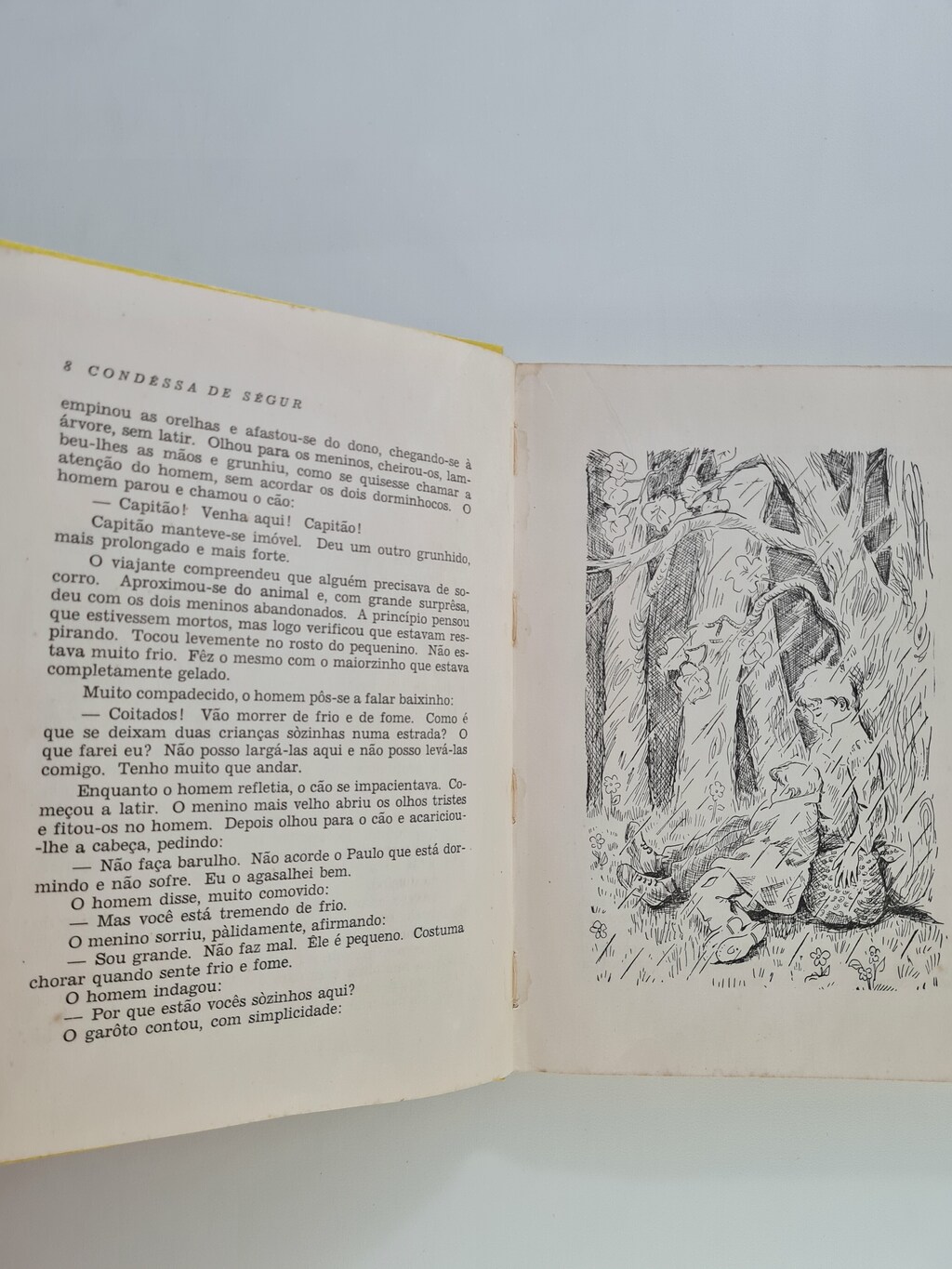 8 CONDÊSSA DE SÉGUR

empinou as orelhas e afastou-se do dono, chegando-se à árvore, sem latir. Olhou para os meninos, cheirou-os, lambeu-lhes as mãos e grunhiu, como se quisesse chamar a atenção do homem, sem acordar os dois dorminhocos. O homem parou e chamou o cão:

— Capitão! Venha aqui! Capitão!

Capitão manteve-se imóvel. Deu um outro grunhido, mais prolongado e mais forte.

O viajante compreendeu que alguém precisava de socorro. Aproximou-se do animal e, com grande surprêsa, deu com os dois meninos abandonados. A princípio pensou que estivessem mortos, mas logo verificou que estavam respirando. Tocou levemente no rosto do pequenino. Não estava muito frio. Fêz o mesmo com o maiorzinho que estava completamente gelado.

Muito compadecido, o homem pôs-se a falar baixinho:

— Coitados! Vão morrer de frio e de fome. Como é que se deixam duas crianças sòzinhas numa estrada? O que farei eu? Não posso largá-las aqui e não posso levá-las comigo. Tenho muito que andar.

Enquanto o homem refletia, o cão se impacientava. Começou a latir. O menino mais velho abriu os olhos tristes e fitou-os no homem. Depois olhou para o cão e acariciou-lhe a cabeça, pedindo:

— Não faça barulho. Não acorde o Paulo que está dormindo e não sofre. Eu o agasalhei bem.

O homem disse, muito comovido:

— Mas você está tremendo de frio.

O menino sorriu, pàlidamente, afirmando:

— Sou grande. Não faz mal. Êle é pequeno. Costuma chorar quando sente frio e fome.

O homem indagou:

— Por que estão vocês sòzinhos aqui?

O garôto contou, com simplicidade: